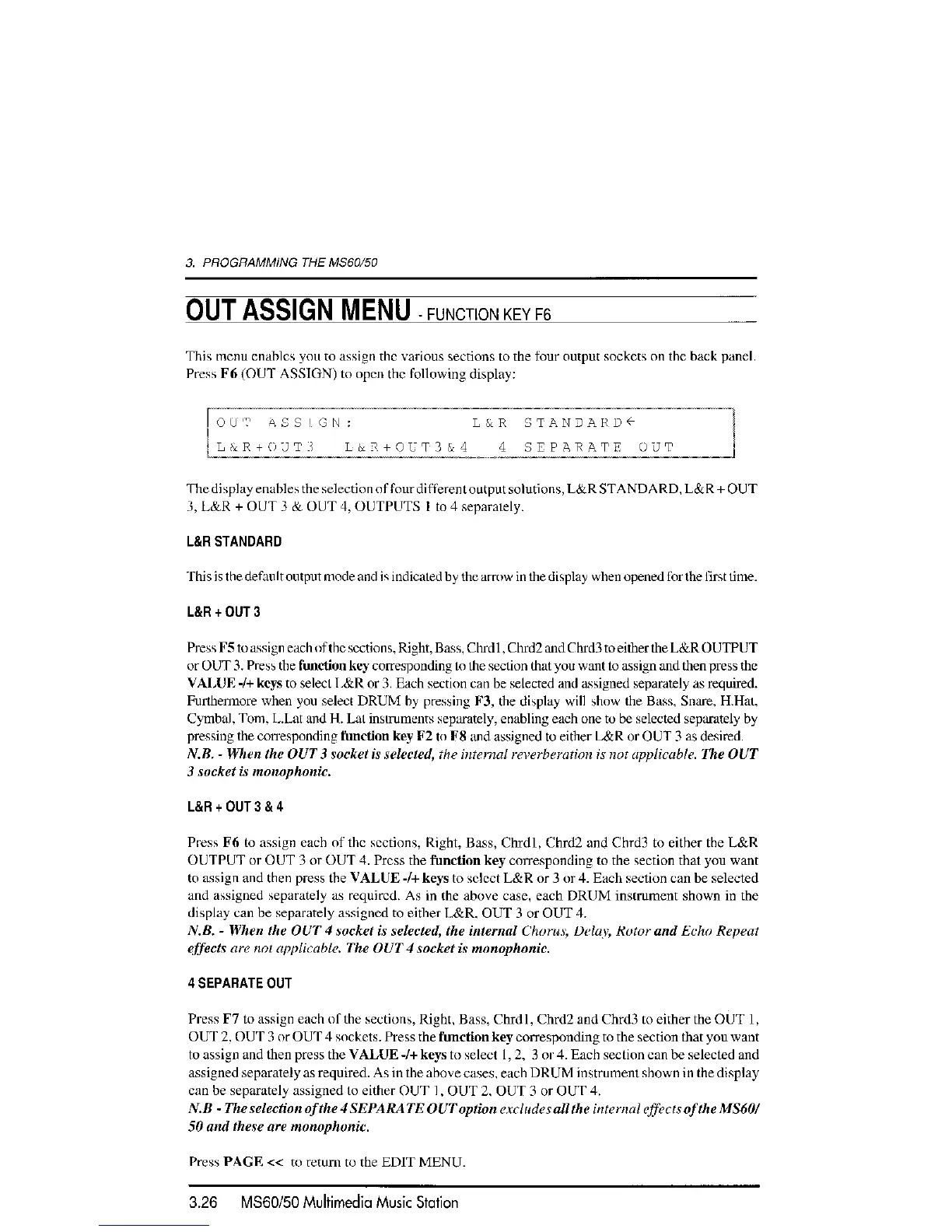 3. PROGRAMMING THE MS60/50

OUT ASSIGN MENU - FUNCTION KEY F6

This menu enables you to assign the various sections to the four output sockets on the back panel. Press F6 (OUT ASSIGN) to open the following display:

OUT ASSIGN: L&R STANDARD←
L&R+OUT3 L&R+OUT3&4 4 SEPARATE OUT

The display enables the selection of four different output solutions, L&R STANDARD, L&R + OUT 3, L&R + OUT 3 & OUT 4, OUTPUTS 1 to 4 separately.

L&R STANDARD

This is the default output mode and is indicated by the arrow in the display when opened for the first time.

L&R + OUT 3

Press F5 to assign each of the sections, Right, Bass, Chrd1, Chrd2 and Chrd3 to either the L&R OUTPUT or OUT 3. Press the function key corresponding to the section that you want to assign and then press the VALUE -/+ keys to select L&R or 3. Each section can be selected and assigned separately as required. Furthermore when you select DRUM by pressing F3, the display will show the Bass, Snare, H.Hat, Cymbal, Tom, L.Lat and H. Lat instruments separately, enabling each one to be selected separately by pressing the corresponding function key F2 to F8 and assigned to either L&R or OUT 3 as desired.
N.B. - When the OUT 3 socket is selected, the internal reverberation is not applicable. The OUT 3 socket is monophonic.

L&R + OUT 3 & 4

Press F6 to assign each of the sections, Right, Bass, Chrd1, Chrd2 and Chrd3 to either the L&R OUTPUT or OUT 3 or OUT 4. Press the function key corresponding to the section that you want to assign and then press the VALUE -/+ keys to select L&R or 3 or 4. Each section can be selected and assigned separately as required. As in the above case, each DRUM instrument shown in the display can be separately assigned to either L&R, OUT 3 or OUT 4.
N.B. - When the OUT 4 socket is selected, the internal Chorus, Delay, Rotor and Echo Repeat effects are not applicable. The OUT 4 socket is monophonic.

4 SEPARATE OUT

Press F7 to assign each of the sections, Right, Bass, Chrd1, Chrd2 and Chrd3 to either the OUT 1, OUT 2, OUT 3 or OUT 4 sockets. Press the function key corresponding to the section that you want to assign and then press the VALUE -/+ keys to select 1, 2, 3 or 4. Each section can be selected and assigned separately as required. As in the above cases, each DRUM instrument shown in the display can be separately assigned to either OUT 1, OUT 2, OUT 3 or OUT 4.
N.B - The selection of the 4 SEPARATE OUT option excludes all the internal effects of the MS60/50 and these are monophonic.

Press PAGE << to return to the EDIT MENU.

3.26 MS60/50 Multimedia Music Station